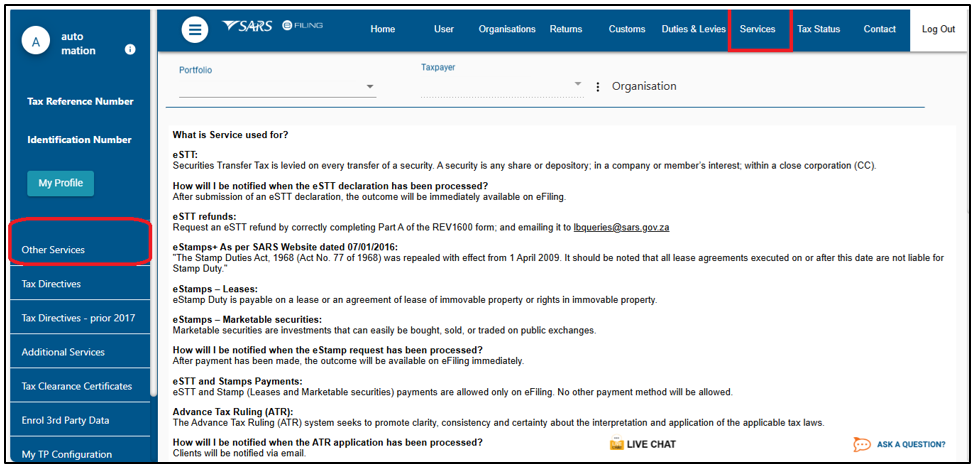 A auto mation

Tax Reference Number

Identification Number

My Profile

Other Services

Tax Directives

Tax Directives - prior 2017

Additional Services

Tax Clearance Certificates

Enrol 3rd Party Data

My TP Configuration

SARS eFILING

Home User Organisations Returns Customs Duties & Levies Services Tax Status Contact Log Out

Portfolio

Taxpayer

Organisation

What is Service used for?

eSTT:
Securities Transfer Tax is levied on every transfer of a security. A security is any share or depository; in a company or member's interest; within a close corporation (CC).

How will I be notified when the eSTT declaration has been processed?
After submission of an eSTT declaration, the outcome will be immediately available on eFiling.

eSTT refunds:
Request an eSTT refund by correctly completing Part A of the REV1600 form; and emailing it to lbqueries@sars.gov.za

eStamps+ As per SARS Website dated 07/01/2016:
"The Stamp Duties Act, 1968 (Act No. 77 of 1968) was repealed with effect from 1 April 2009. It should be noted that all lease agreements executed on or after this date are not liable for Stamp Duty."

eStamps – Leases:
eStamp Duty is payable on a lease or an agreement of lease of immovable property or rights in immovable property.

eStamps – Marketable securities:
Marketable securities are investments that can easily be bought, sold, or traded on public exchanges.

How will I be notified when the eStamp request has been processed?
After payment has been made, the outcome will be available on eFiling immediately.

eSTT and Stamps Payments:
eSTT and Stamp (Leases and Marketable securities) payments are allowed only on eFiling. No other payment method will be allowed.

Advance Tax Ruling (ATR):
The Advance Tax Ruling (ATR) system seeks to promote clarity, consistency and certainty about the interpretation and application of the applicable tax laws.

How will I be notified when the ATR application has been processed?
Clients will be notified via email.

LIVE CHAT

ASK A QUESTION?